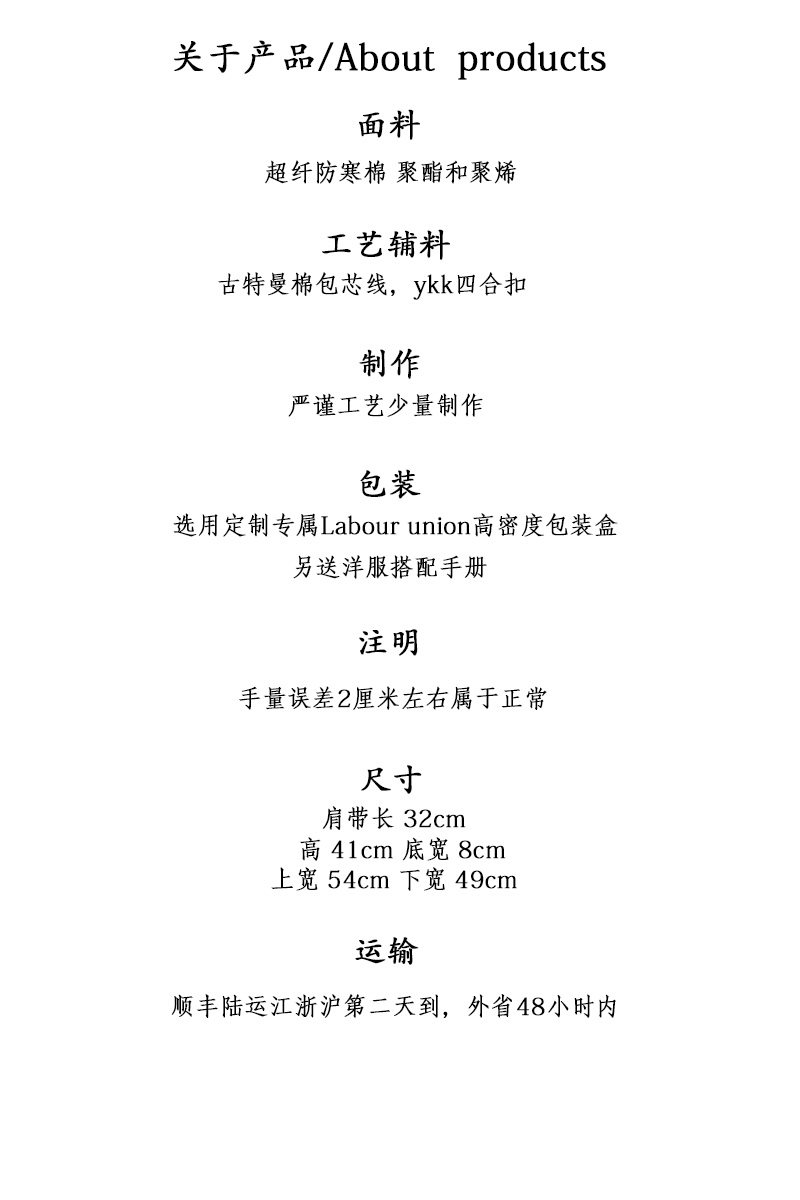 关于产品/About products

面料

超纤防寒棉 聚酯和聚烯

工艺辅料

古特曼棉包芯线，ykk四合扣

制作

严谨工艺少量制作

包装

选用定制专属Labour union高密度包装盒
另送洋服搭配手册

注明

手量误差2厘米左右属于正常

尺寸

肩带长 32cm
高 41cm 底宽 8cm
上宽 54cm 下宽 49cm

运输

顺丰陆运江浙沪第二天到，外省48小时内